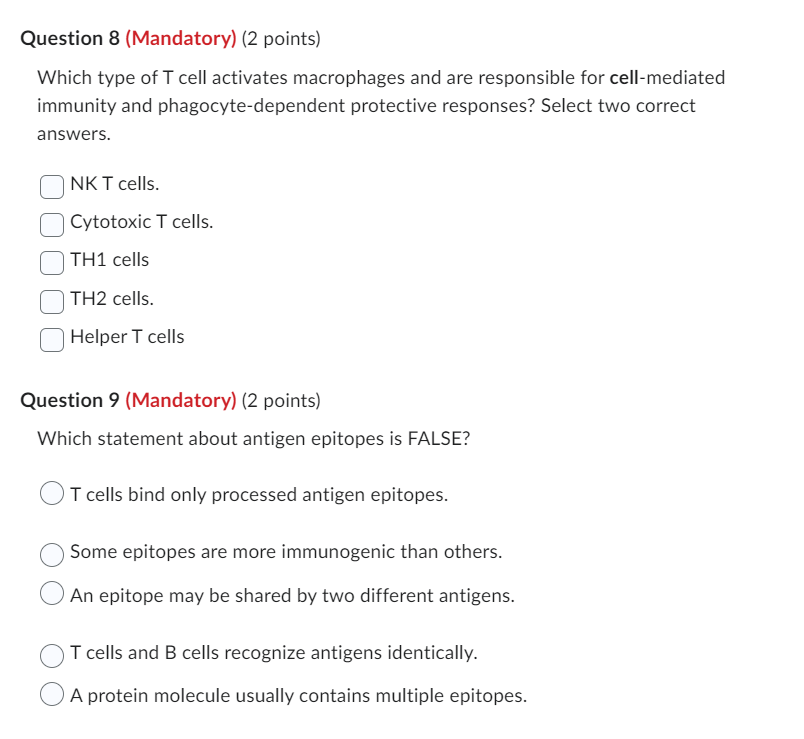 Question 8 (Mandatory) (2 points)

Which type of T cell activates macrophages and are responsible for cell-mediated immunity and phagocyte-dependent protective responses? Select two correct answers.

NK T cells.

Cytotoxic T cells.

TH1 cells

TH2 cells.

Helper T cells

Question 9 (Mandatory) (2 points)

Which statement about antigen epitopes is FALSE?

T cells bind only processed antigen epitopes.

Some epitopes are more immunogenic than others.

An epitope may be shared by two different antigens.

T cells and B cells recognize antigens identically.

A protein molecule usually contains multiple epitopes.